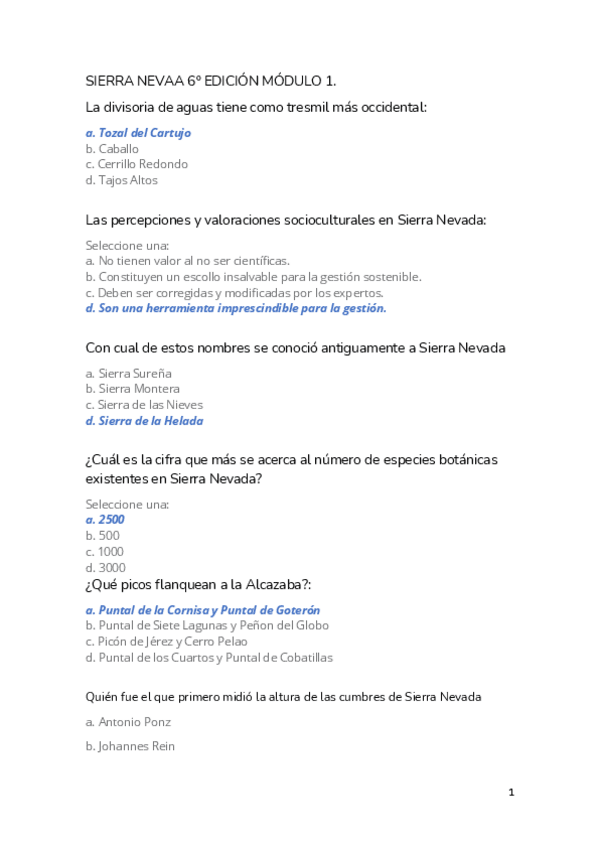 SIERRA NEVAA 6º EDICIÓN MÓDULO 1.

La divisoria de aguas tiene como tresmil más occidental:

a. Tozal del Cartujo
b. Caballo
c. Cerrillo Redondo
d. Tajos Altos

Las percepciones y valoraciones socioculturales en Sierra Nevada:

Seleccione una:
a. No tienen valor al no ser científicas.
b. Constituyen un escollo insalvable para la gestión sostenible.
c. Deben ser corregidas y modificadas por los expertos.
d. Son una herramienta imprescindible para la gestión.

Con cual de estos nombres se conoció antiguamente a Sierra Nevada

a. Sierra Sureña
b. Sierra Montera
c. Sierra de las Nieves
d. Sierra de la Helada

¿Cuál es la cifra que más se acerca al número de especies botánicas existentes en Sierra Nevada?

Seleccione una:
a. 2500
b. 500
c. 1000
d. 3000

¿Qué picos flanquean a la Alcazaba?:

a. Puntal de la Cornisa y Puntal de Goterón
b. Puntal de Siete Lagunas y Peñon del Globo
c. Picón de Jérez y Cerro Pelao
d. Puntal de los Cuartos y Puntal de Cobatillas

Quién fue el que primero midió la altura de las cumbres de Sierra Nevada

a. Antonio Ponz

b. Johannes Rein

1